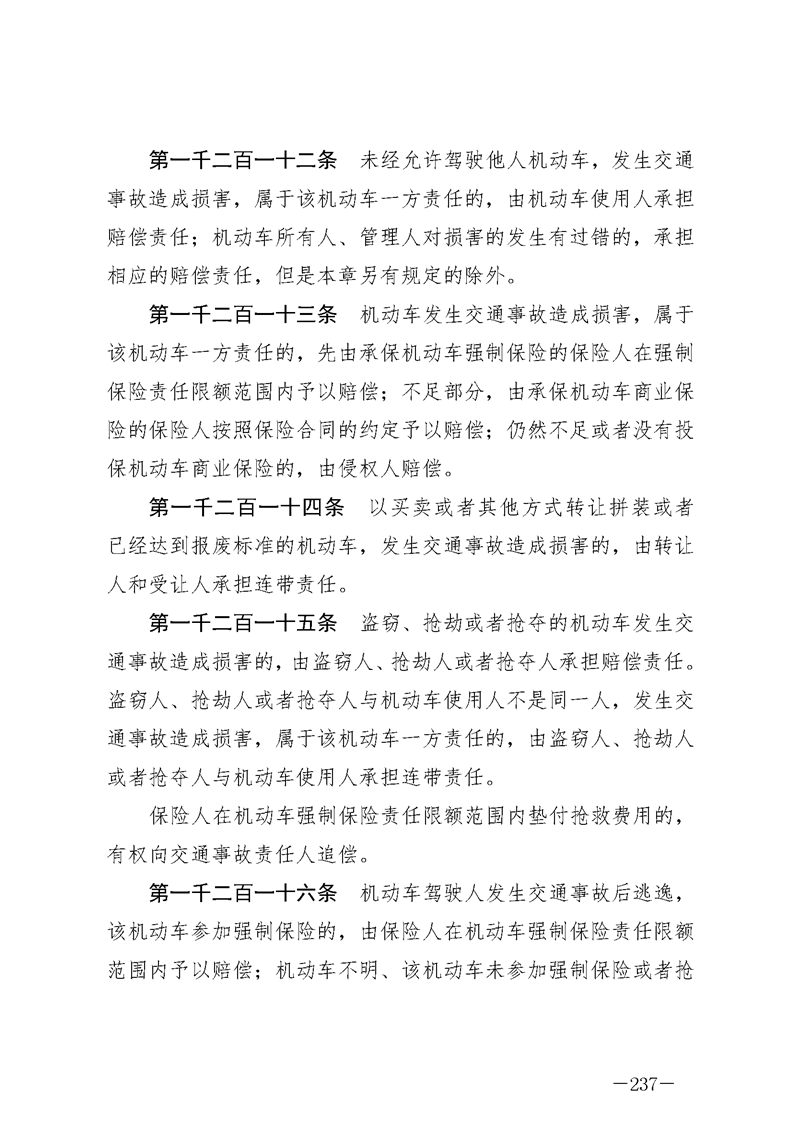 第一千二百一十二条　未经允许驾驶他人机动车，发生交通事故造成损害，属于该机动车一方责任的，由机动车使用人承担赔偿责任；机动车所有人、管理人对损害的发生有过错的，承担相应的赔偿责任，但是本章另有规定的除外。

第一千二百一十三条　机动车发生交通事故造成损害，属于该机动车一方责任的，先由承保机动车强制保险的保险人在强制保险责任限额范围内予以赔偿；不足部分，由承保机动车商业保险的保险人按照保险合同的约定予以赔偿；仍然不足或者没有投保机动车商业保险的，由侵权人赔偿。

第一千二百一十四条　以买卖或者其他方式转让拼装或者已经达到报废标准的机动车，发生交通事故造成损害的，由转让人和受让人承担连带责任。

第一千二百一十五条　盗窃、抢劫或者抢夺的机动车发生交通事故造成损害的，由盗窃人、抢劫人或者抢夺人承担赔偿责任。盗窃人、抢劫人或者抢夺人与机动车使用人不是同一人，发生交通事故造成损害，属于该机动车一方责任的，由盗窃人、抢劫人或者抢夺人与机动车使用人承担连带责任。

保险人在机动车强制保险责任限额范围内垫付抢救费用的，有权向交通事故责任人追偿。

第一千二百一十六条　机动车驾驶人发生交通事故后逃逸，该机动车参加强制保险的，由保险人在机动车强制保险责任限额范围内予以赔偿；机动车不明、该机动车未参加强制保险或者抢

—237—